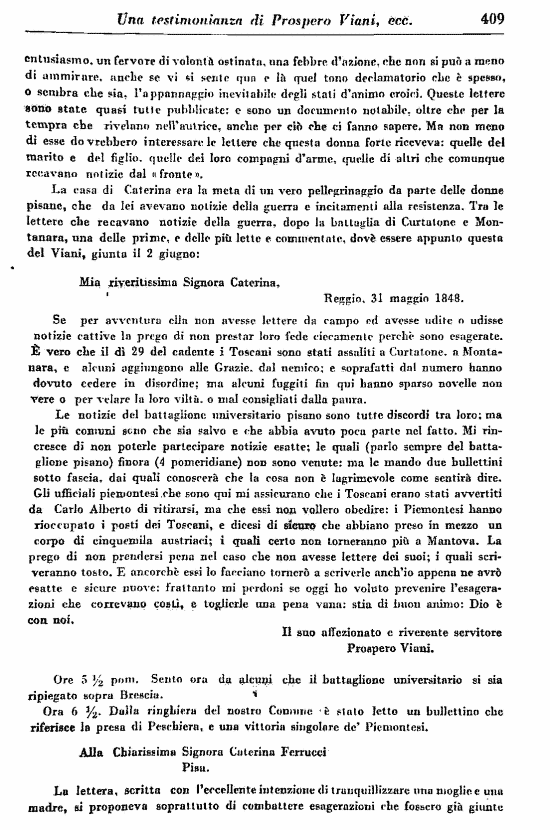 Una testimonianza di Prospero Viani, ecc. 409

entusiasmo, un fervore di volontà ostinata, una febbre d'azione, che non si può a meno di ammirare, anche se vi si sente qua e là quel tono declamatorio che è spesso, o sembra che sia, l'appannaggio inevitabile degli stati d'animo eroici. Queste lettere sono state quasi tutte pubblicate: e sono un documento notabile, oltre che per la tempra che rivelano nell'autrice, anche per ciò che ci fanno sapere. Ma non meno di esse dovrebbero interessare le lettere che questa donna forte riceveva: quelle del marito e del figlio, quelle dei loro compagni d'arme, quelle di altri che comunque recavano notizie dal «fronte».

La casa di Caterina era la meta di un vero pellegrinaggio da parte delle donne pisane, che da lei avevano notizie della guerra e incitamenti alla resistenza. Tra le lettere che recavano notizie della guerra, dopo la battaglia di Curtatone e Montanara, una delle prime, e delle più lette e commentate, dovè essere appunto questa del Viani, giunta il 2 giugno:

Mia riveritissima Signora Caterina,

Reggio, 31 maggio 1848.

Se per avventura ella non avesse lettere da campo ed avesse udite o udisse notizie cattive la prego di non prestar loro fede ciecamente perchè sono esagerate. È vero che il dì 29 del cadente i Toscani sono stati assaliti a Curtatone, a Montanara, e alcuni aggiungono alle Grazie, dal nemico; e sopraffatti dal numero hanno dovuto cedere in disordine; ma alcuni fuggiti fin qui hanno sparso novelle non vere o per velare la loro viltà, o mal consigliati dalla paura.

Le notizie del battaglione universitario pisano sono tutte discordi tra loro; ma le più comuni sono che sia salvo e che abbia avuto poca parte nel fatto. Mi rincresce di non poterle partecipare notizie esatte; le quali (parlo sempre del battaglione pisano) finora (4 pomeridiane) non sono venute: ma le mando due bullettini sotto fascia, dai quali conoscerà che la cosa non è lagrimevole come sentirà dire. Gli ufficiali piemontesi che sono qui mi assicurano che i Toscani erano stati avvertiti da Carlo Alberto di ritirarsi, ma che essi non vollero obedire: i Piemontesi hanno rioccupato i posti dei Toscani, e dicesi di sicuro che abbiano preso in mezzo un corpo di cinquemila austriaci; i quali certo non torneranno più a Mantova. La prego di non prendersi pena nel caso che non avesse lettere dei suoi; i quali scriveranno tosto. E ancorchè essi lo facciano tornerò a scriverle anch'io appena ne avrò esatte e sicure nuove: frattanto mi perdoni se oggi ho voluto prevenire l'esagerazioni che correvano costì, e toglierle una pena vana: stia di buon animo: Dio è con noi.

Il suo affezionato e riverente servitore
Prospero Viani.

Ore 5 ½ pom. Sento ora da alcuni che il battaglione universitario si sia ripiegato sopra Brescia.

Ora 6 ½. Dalla ringhiera del nostro Comune è stato letto un bullettino che riferisce la presa di Peschiera, e una vittoria singolare de' Piemontesi.

Alla Chiarissima Signora Caterina Ferrucci
Pisa.

La lettera, scritta con l'eccellente intenzione di tranquillizzare una moglie e una madre, si proponeva soprattutto di combattere esagerazioni che fossero già giunte